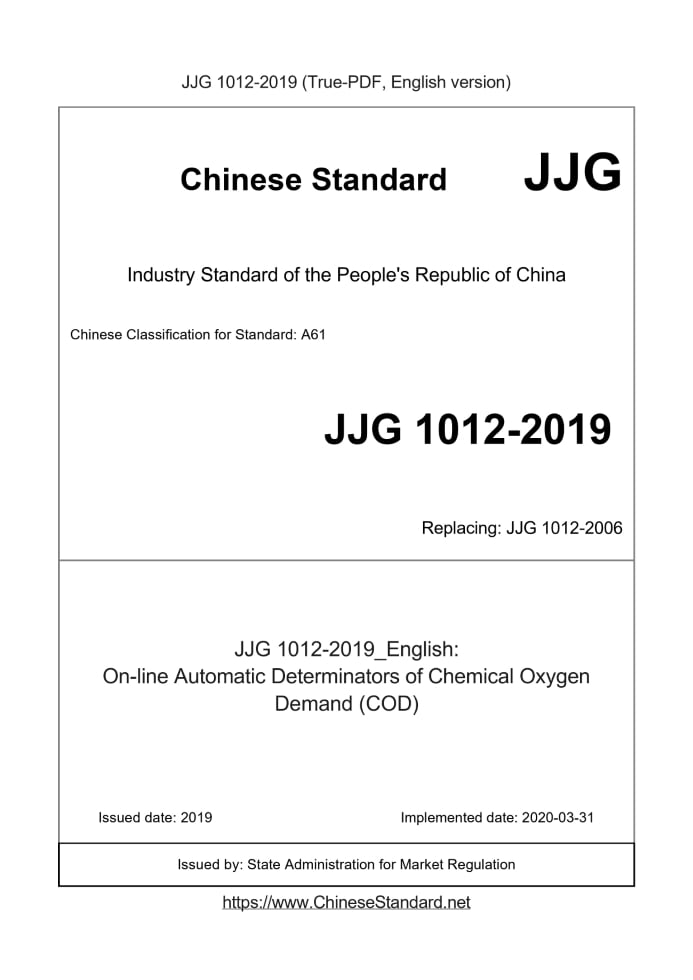 JJG 1012-2019 (True-PDF, English version)

Chinese Standard JJG

Industry Standard of the People's Republic of China

Chinese Classification for Standard: A61

JJG 1012-2019

Replacing: JJG 1012-2006

JJG 1012-2019_English:
On-line Automatic Determinators of Chemical Oxygen Demand (COD)

Issued date: 2019

Implemented date: 2020-03-31

Issued by: State Administration for Market Regulation

https://www.ChineseStandard.net